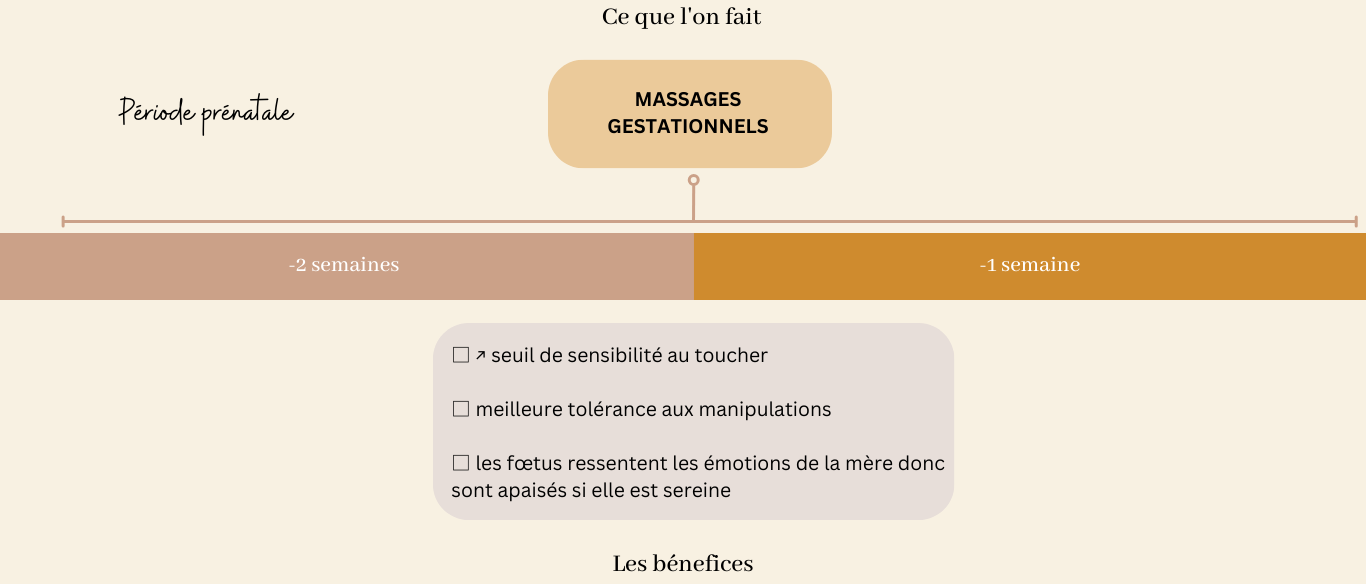 Ce que l'on fait

Période prénatale

MASSAGES GESTATIONNELS

-2 semaines

-1 semaine

☐ ↗ seuil de sensibilité au toucher

☐ meilleure tolérance aux manipulations

☐ les fœtus ressentent les émotions de la mère donc sont apaisés si elle est sereine

Les bénefices